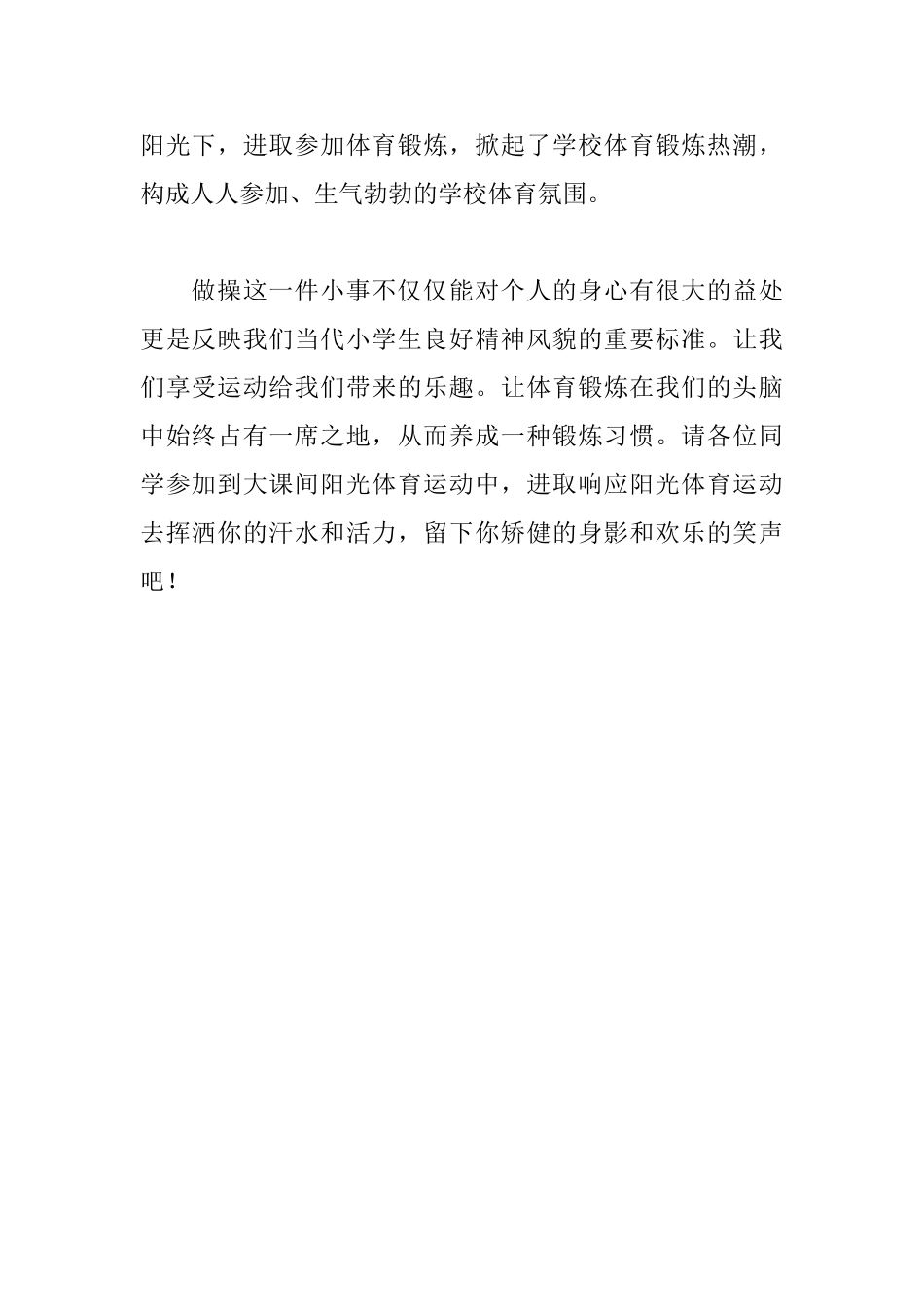 阳光下，进取参加体育锻炼，掀起了学校体育锻炼热潮，构成人人参加、生气勃勃的学校体育氛围。

做操这一件小事不仅仅能对个人的身心有很大的益处更是反映我们当代小学生良好精神风貌的重要标准。让我们享受运动给我们带来的乐趣。让体育锻炼在我们的头脑中始终占有一席之地，从而养成一种锻炼习惯。请各位同学参加到大课间阳光体育运动中，进取响应阳光体育运动去挥洒你的汗水和活力，留下你矫健的身影和欢乐的笑声吧！